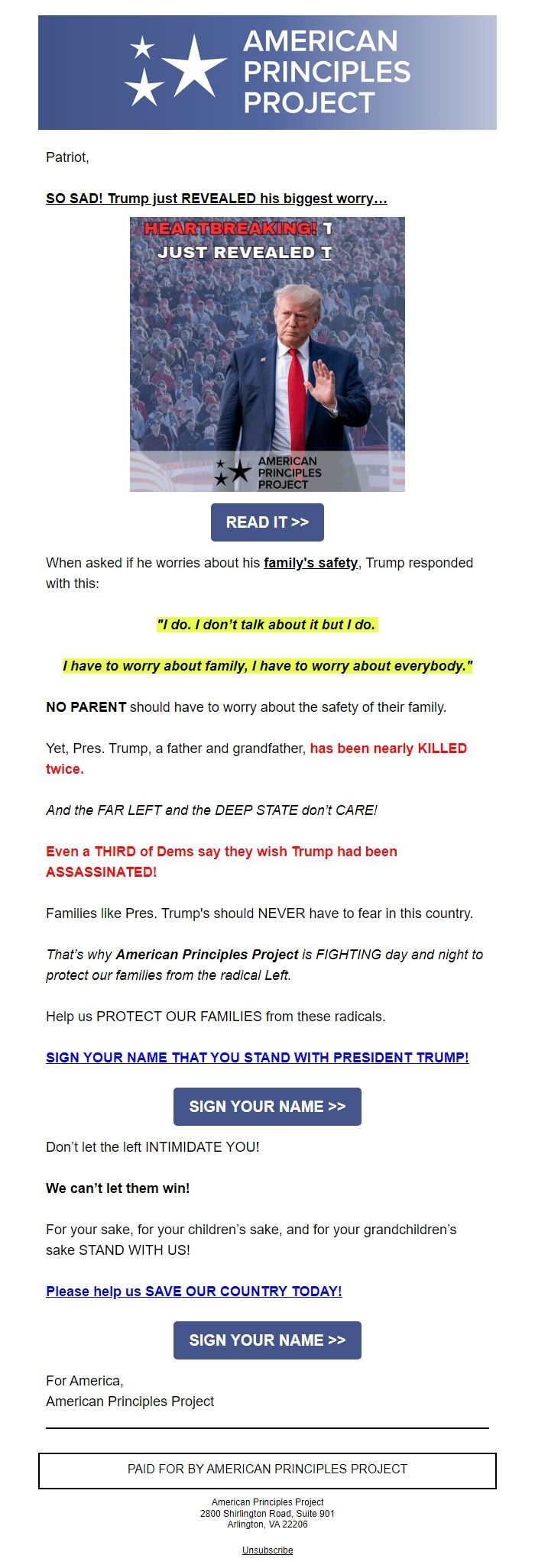 AMERICAN PRINCIPLES PROJECT

Patriot,

SO SAD! Trump just REVEALED his biggest worry...

HEARTBREAKING! T
JUST REVEALED T

AMERICAN PRINCIPLES PROJECT

READ IT >>

When asked if he worries about his family's safety, Trump responded with this:

"I do. I don't talk about it but I do.

I have to worry about family, I have to worry about everybody."

NO PARENT should have to worry about the safety of their family.

Yet, Pres. Trump, a father and grandfather, has been nearly KILLED twice.

And the FAR LEFT and the DEEP STATE don't CARE!

Even a THIRD of Dems say they wish Trump had been ASSASSINATED!

Families like Pres. Trump's should NEVER have to fear in this country.

That's why American Principles Project is FIGHTING day and night to protect our families from the radical Left.

Help us PROTECT OUR FAMILIES from these radicals.

SIGN YOUR NAME THAT YOU STAND WITH PRESIDENT TRUMP!

SIGN YOUR NAME >>

Don't let the left INTIMIDATE YOU!

We can't let them win!

For your sake, for your children's sake, and for your grandchildren's sake STAND WITH US!

Please help us SAVE OUR COUNTRY TODAY!

SIGN YOUR NAME >>

For America,
American Principles Project

PAID FOR BY AMERICAN PRINCIPLES PROJECT

American Principles Project
2800 Shirlington Road, Suite 901
Arlington, VA 22206

Unsubscribe